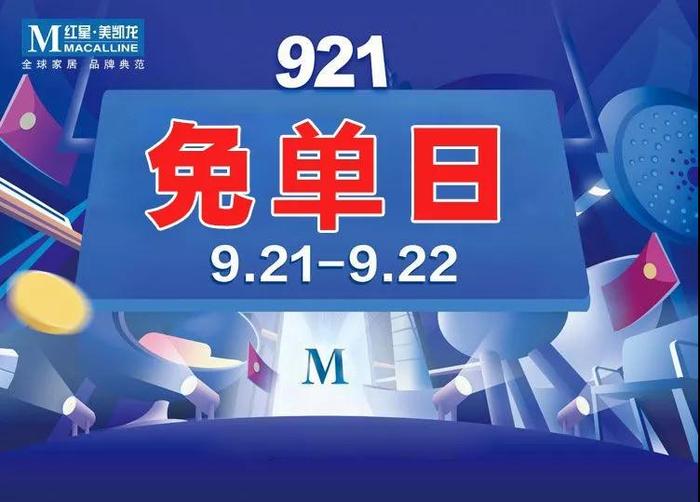 M 红星·美凯龙
MACALLINE
全球家居 品牌典范

921

免单日

9.21-9.22

M